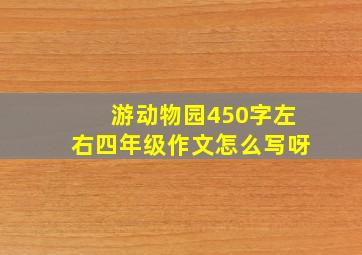 游动物园450字左右四年级作文怎么写呀